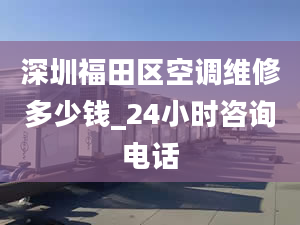 深圳福田区空调维修多少钱_24小时咨询电话